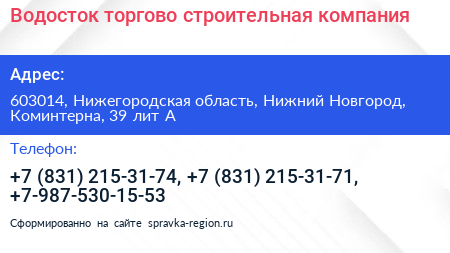 Водосток торгово строительная компания

Адрес:

603014, Нижегородская область, Нижний Новгород, Коминтерна, 39 лит А

Телефон:

+7 (831) 215-31-74, +7 (831) 215-31-71, +7-987-530-15-53

Сформированно на сайте spravka-region.ru